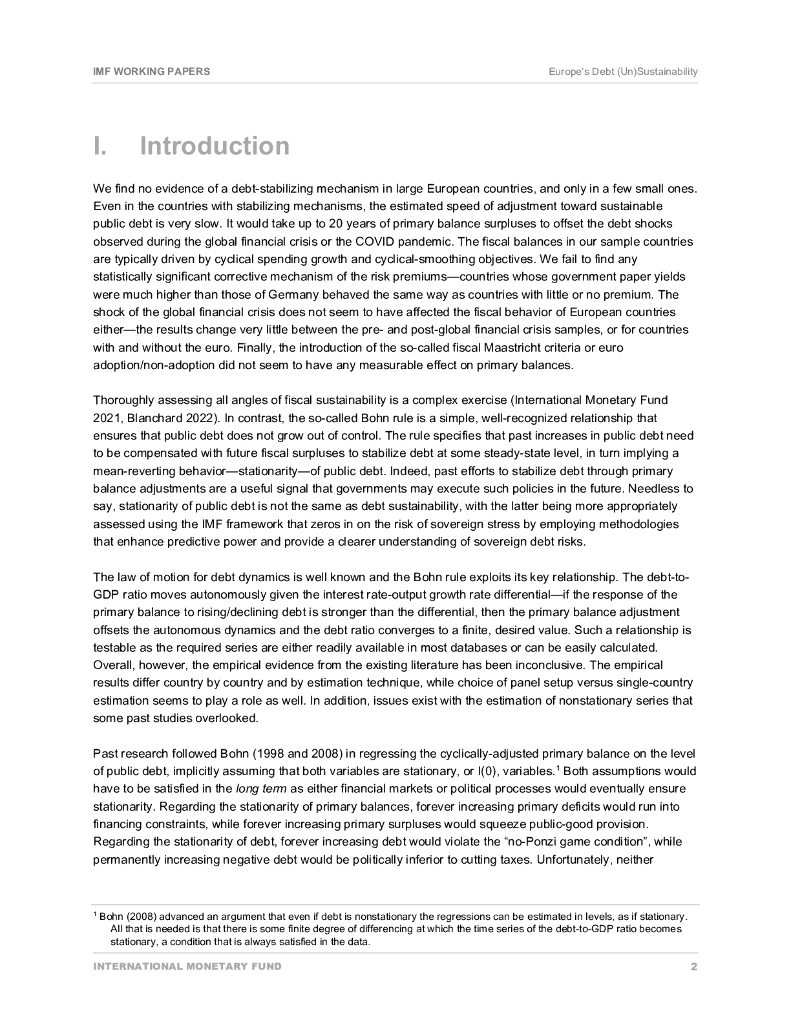 IMF WORKING PAPERS

Europe's Debt (Un)Sustainability

I. Introduction

We find no evidence of a debt-stabilizing mechanism in large European countries, and only in a few small ones. Even in the countries with stabilizing mechanisms, the estimated speed of adjustment toward sustainable public debt is very slow. It would take up to 20 years of primary balance surpluses to offset the debt shocks observed during the global financial crisis or the COVID pandemic. The fiscal balances in our sample countries are typically driven by cyclical spending growth and cyclical-smoothing objectives. We fail to find any statistically significant corrective mechanism of the risk premiums—countries whose government paper yields were much higher than those of Germany behaved the same way as countries with little or no premium. The shock of the global financial crisis does not seem to have affected the fiscal behavior of European countries either—the results change very little between the pre- and post-global financial crisis samples, or for countries with and without the euro. Finally, the introduction of the so-called fiscal Maastricht criteria or euro adoption/non-adoption did not seem to have any measurable effect on primary balances.

Thoroughly assessing all angles of fiscal sustainability is a complex exercise (International Monetary Fund 2021, Blanchard 2022). In contrast, the so-called Bohn rule is a simple, well-recognized relationship that ensures that public debt does not grow out of control. The rule specifies that past increases in public debt need to be compensated with future fiscal surpluses to stabilize debt at some steady-state level, in turn implying a mean-reverting behavior—stationarity—of public debt. Indeed, past efforts to stabilize debt through primary balance adjustments are a useful signal that governments may execute such policies in the future. Needless to say, stationarity of public debt is not the same as debt sustainability, with the latter being more appropriately assessed using the IMF framework that zeros in on the risk of sovereign stress by employing methodologies that enhance predictive power and provide a clearer understanding of sovereign debt risks.

The law of motion for debt dynamics is well known and the Bohn rule exploits its key relationship. The debt-to-GDP ratio moves autonomously given the interest rate-output growth rate differential—if the response of the primary balance to rising/declining debt is stronger than the differential, then the primary balance adjustment offsets the autonomous dynamics and the debt ratio converges to a finite, desired value. Such a relationship is testable as the required series are either readily available in most databases or can be easily calculated. Overall, however, the empirical evidence from the existing literature has been inconclusive. The empirical results differ country by country and by estimation technique, while choice of panel setup versus single-country estimation seems to play a role as well. In addition, issues exist with the estimation of nonstationary series that some past studies overlooked.

Past research followed Bohn (1998 and 2008) in regressing the cyclically-adjusted primary balance on the level of public debt, implicitly assuming that both variables are stationary, or I(0), variables.$^1$ Both assumptions would have to be satisfied in the long term as either financial markets or political processes would eventually ensure stationarity. Regarding the stationarity of primary balances, forever increasing primary deficits would run into financing constraints, while forever increasing primary surpluses would squeeze public-good provision. Regarding the stationarity of debt, forever increasing debt would violate the "no-Ponzi game condition", while permanently increasing negative debt would be politically inferior to cutting taxes. Unfortunately, neither

$^1$ Bohn (2008) advanced an argument that even if debt is nonstationary the regressions can be estimated in levels, as if stationary. All that is needed is that there is some finite degree of differencing at which the time series of the debt-to-GDP ratio becomes stationary, a condition that is always satisfied in the data.

INTERNATIONAL MONETARY FUND

2